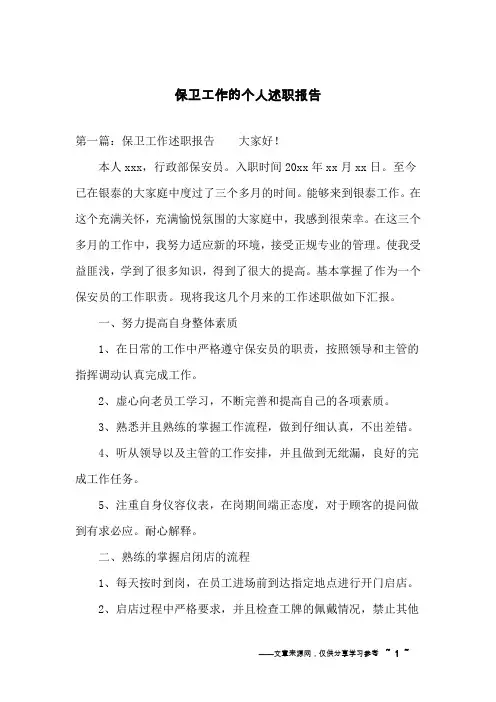 保卫工作的个人述职报告

第一篇：保卫工作述职报告　　大家好！

本人 xxx，行政部保安员。入职时间 20xx 年 xx 月 xx 日。至今已在银泰的大家庭中度过了三个多月的时间。能够来到银泰工作。在这个充满关怀，充满愉悦氛围的大家庭中，我感到很荣幸。在这三个多月的工作中，我努力适应新的环境，接受正规专业的管理。使我受益匪浅，学到了很多知识，得到了很大的提高。基本掌握了作为一个保安员的工作职责。现将我这几个月来的工作述职做如下汇报。

一、努力提高自身整体素质

1、在日常的工作中严格遵守保安员的职责，按照领导和主管的指挥调动认真完成工作。

2、虚心向老员工学习，不断完善和提高自己的各项素质。

3、熟悉并且熟练的掌握工作流程，做到仔细认真，不出差错。

4、听从领导以及主管的工作安排，并且做到无纰漏，良好的完成工作任务。

5、注重自身仪容仪表，在岗期间端正态度，对于顾客的提问做到有求必应。耐心解释。

二、熟练的掌握启闭店的流程

1、每天按时到岗，在员工进场前到达指定地点进行开门启店。

2、启店过程中严格要求，并且检查工牌的佩戴情况，禁止其他

——文章来源网，仅供分享学习参考 ~ 1 ~